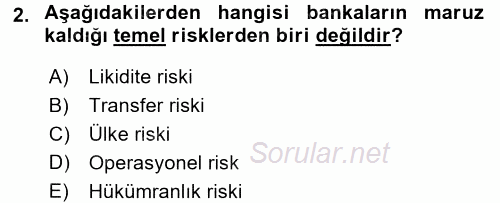 2. Aşağıdakilerden hangisi bankaların maruz kaldığı temel risklerden biri değildir?

A) Likidite riski
B) Transfer riski
C) Ülke riski
D) Operasyonel risk
E) Hükümranlık riski

Sorular.net